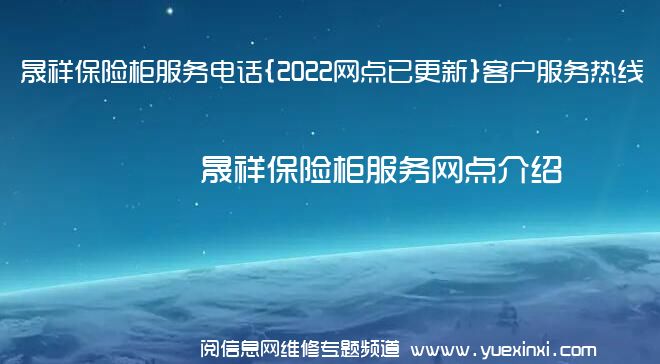 晟祥保险柜服务电话{2022网点已更新}客户服务热线

晟祥保险柜服务网点介绍

阅信息网维修专题频道 www.yuexinxi.com